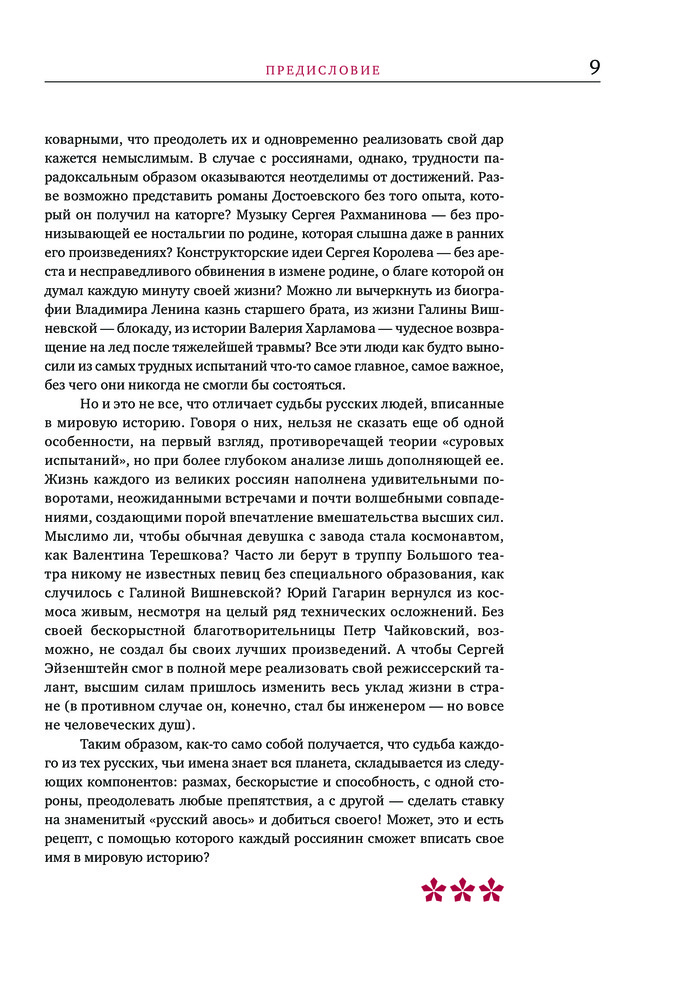 ПРЕДИСЛОВИЕ 9

коварными, что преодолеть их и одновременно реализовать свой дар кажется немыслимым. В случае с россиянами, однако, трудности парадоксальным образом оказываются неотделимы от достижений. Разве возможно представить романы Достоевского без того опыта, который он получил на каторге? Музыку Сергея Рахманинова — без пронизывающей ее ностальгии по родине, которая слышна даже в ранних его произведениях? Конструкторские идеи Сергея Королева — без ареста и несправедливого обвинения в измене родине, о благе которой он думал каждую минуту своей жизни? Можно ли вычеркнуть из биографии Владимира Ленина казнь старшего брата, из жизни Галины Вишневской — блокаду, из истории Валерия Харламова — чудесное возвращение на лед после тяжелейшей травмы? Все эти люди как будто выносили из самых трудных испытаний что-то самое главное, самое важное, без чего они никогда не смогли бы состояться.

Но и это не все, что отличает судьбы русских людей, вписанные в мировую историю. Говоря о них, нельзя не сказать еще об одной особенности, на первый взгляд, противоречащей теории «суровых испытаний», но при более глубоком анализе лишь дополняющей ее. Жизнь каждого из великих россиян наполнена удивительными поворотами, неожиданными встречами и почти волшебными совпадениями, создающими порой впечатление вмешательства высших сил. Мыслимо ли, чтобы обычная девушка с завода стала космонавтом, как Валентина Терешкова? Часто ли берут в труппу Большого театра никому не известных певиц без специального образования, как случилось с Галиной Вишневской? Юрий Гагарин вернулся из космоса живым, несмотря на целый ряд технических осложнений. Без своей бескорыстной благотворительницы Петр Чайковский, возможно, не создал бы своих лучших произведений. А чтобы Сергей Эйзенштейн смог в полной мере реализовать свой режиссерский талант, высшим силам пришлось изменить весь уклад жизни в стране (в противном случае он, конечно, стал бы инженером — но вовсе не человеческих душ).

Таким образом, как-то само собой получается, что судьба каждого из тех русских, чьи имена знает вся планета, складывается из следующих компонентов: размах, бескорыстие и способность, с одной стороны, преодолевать любые препятствия, а с другой — сделать ставку на знаменитый «русский авось» и добиться своего! Может, это и есть рецепт, с помощью которого каждый россиянин сможет вписать свое имя в мировую историю?